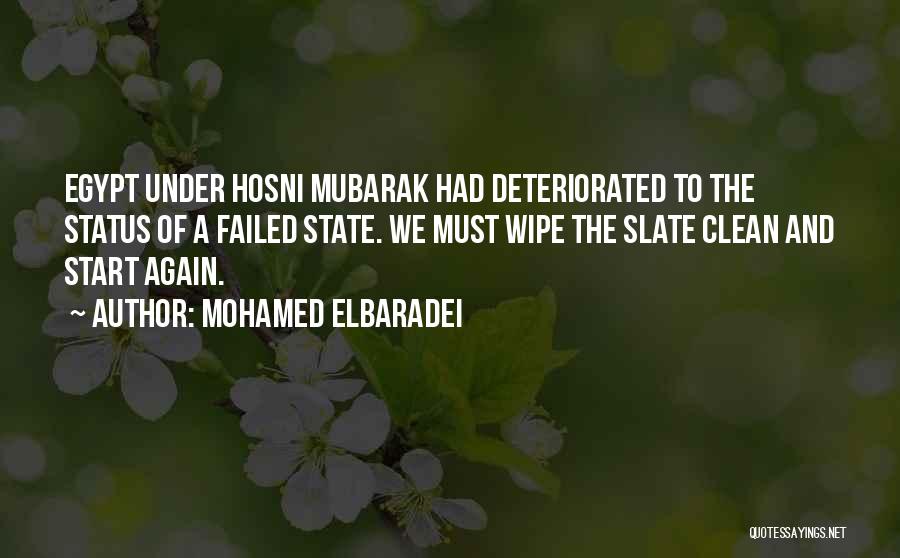 EGYPT UNDER HOSNI MUBARAK HAD DETERIORATED TO THE STATUS OF A FAILED STATE. WE MUST WIPE THE SLATE CLEAN AND START AGAIN.

~ AUTHOR: MOHAMED ELBARADEI

QUOTESSAYINGS.NET